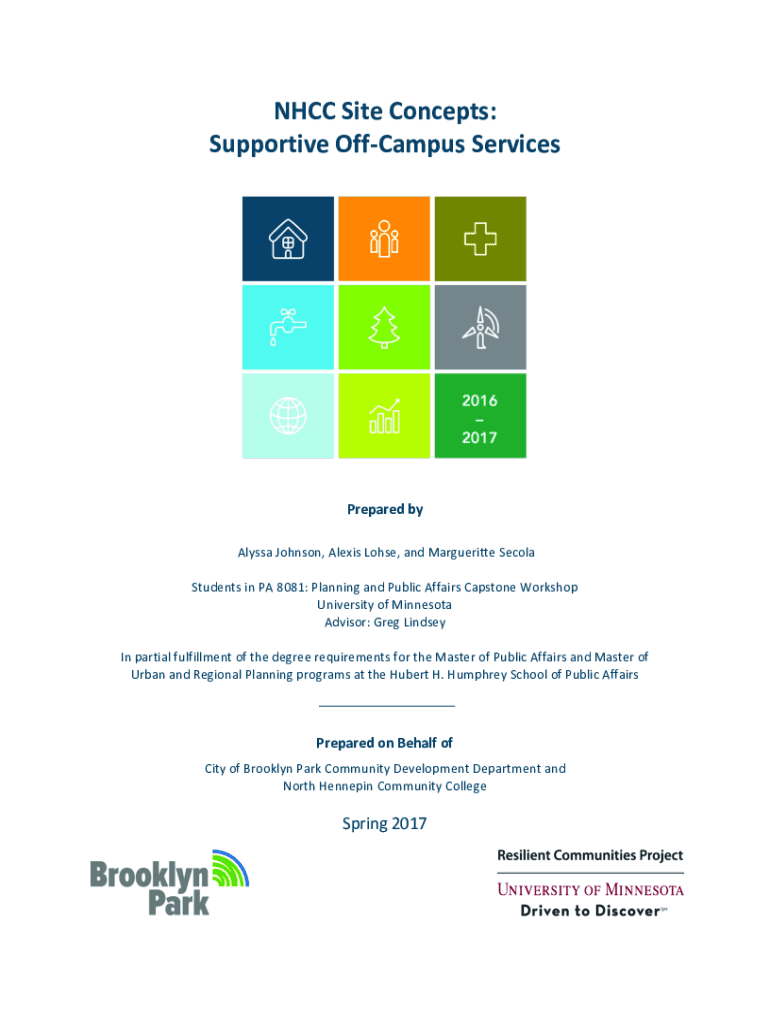 NHCC Site Concepts:
Supportive Off-Campus Services

2016
–
2017

Prepared by

Alyssa Johnson, Alexis Lohse, and Margueritte Secola

Students in PA 8081: Planning and Public Affairs Capstone Workshop
University of Minnesota
Advisor: Greg Lindsey

In partial fulfillment of the degree requirements for the Master of Public Affairs and Master of Urban and Regional Planning programs at the Hubert H. Humphrey School of Public Affairs

Prepared on Behalf of

City of Brooklyn Park Community Development Department and
North Hennepin Community College

Spring 2017

Brooklyn Park

Resilient Communities Project
UNIVERSITY OF MINNESOTA
Driven to Discover℠